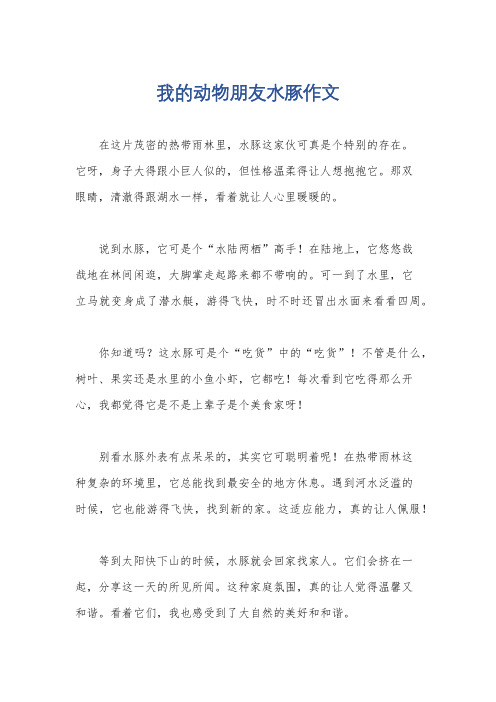 我的动物朋友水豚作文

在这片茂密的热带雨林里，水豚这家伙可真是个特别的存在。它呀，身子大得跟小巨人似的，但性格温柔得让人想抱抱它。那双眼睛，清澈得跟湖水一样，看着就让人心里暖暖的。

说到水豚，它可是个“水陆两栖”高手！在陆地上，它悠悠哉哉地在林间闲逛，大脚掌走起路来都不带响的。可一到了水里，它立马就变身成了潜水艇，游得飞快，时不时还冒出水面来看看四周。

你知道吗？这水豚可是个“吃货”中的“吃货”！不管是什么，树叶、果实还是水里的小鱼小虾，它都吃！每次看到它吃得那么开心，我都觉得它是不是上辈子是个美食家呀！

别看水豚外表有点呆呆的，其实它可聪明着呢！在热带雨林这种复杂的环境里，它总能找到最安全的地方休息。遇到河水泛滥的时候，它也能游得飞快，找到新的家。这适应能力，真的让人佩服！

等到太阳快下山的时候，水豚就会回家找家人。它们会挤在一起，分享这一天的所见所闻。这种家庭氛围，真的让人觉得温馨又和谐。看着它们，我也感受到了大自然的美好和和谐。